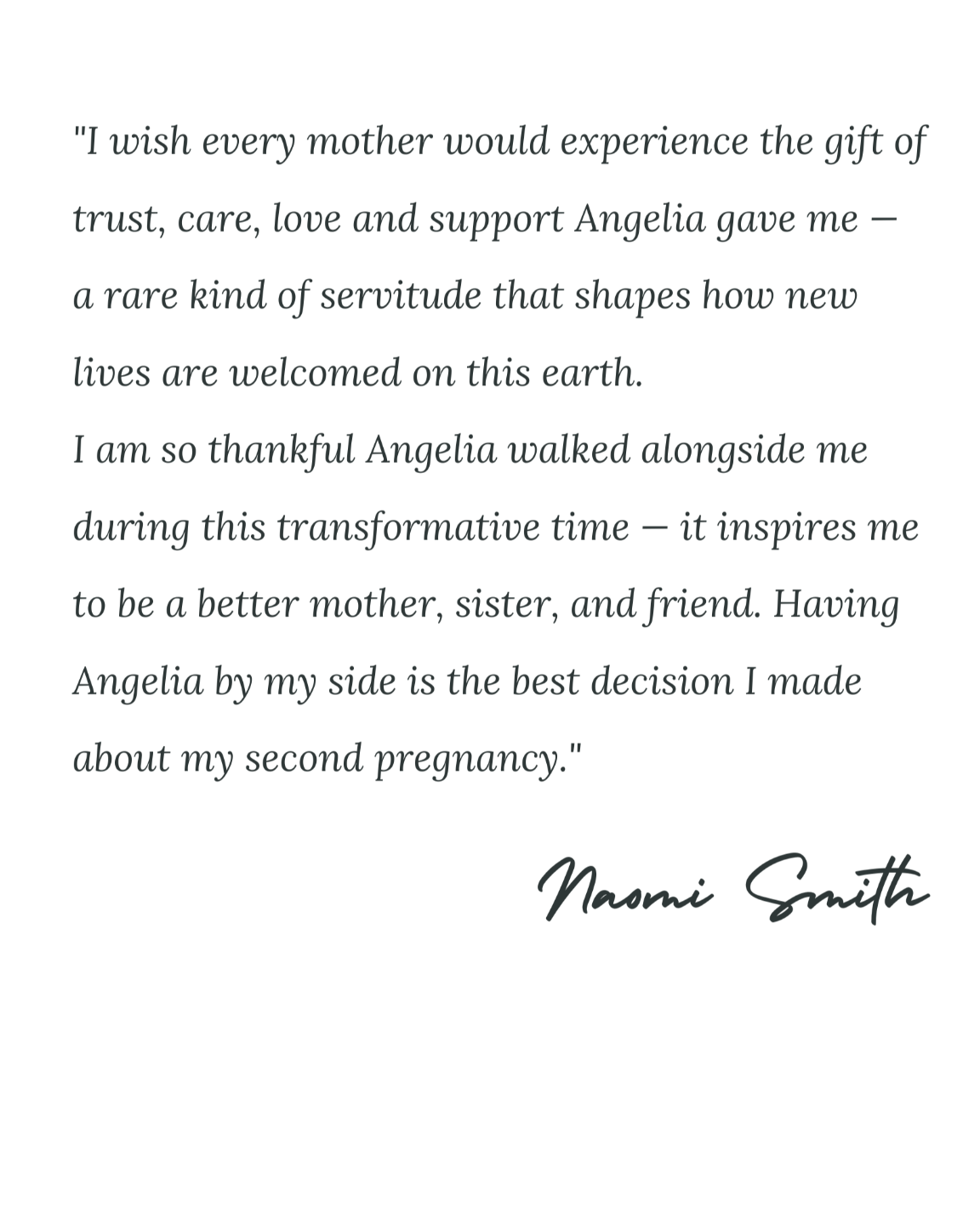 "I wish every mother would experience the gift of trust, care, love and support Angelia gave me — a rare kind of servitude that shapes how new lives are welcomed on this earth.
I am so thankful Angelia walked alongside me during this transformative time — it inspires me to be a better mother, sister, and friend. Having Angelia by my side is the best decision I made about my second pregnancy."

Naomi Smith